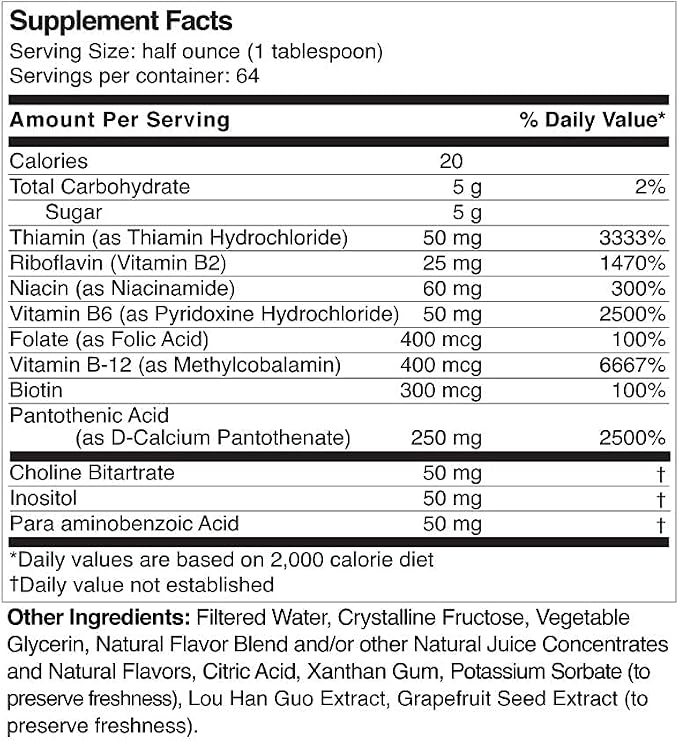 Supplement Facts
Serving Size: half ounce (1 tablespoon)
Servings per container: 64

| Amount Per Serving | | % Daily Value* |
|---|---|---|
| Calories | 20 | |
| Total Carbohydrate | 5 g | 2% |
| Sugar | 5 g | |
| Thiamin (as Thiamin Hydrochloride) | 50 mg | 3333% |
| Riboflavin (Vitamin B2) | 25 mg | 1470% |
| Niacin (as Niacinamide) | 60 mg | 300% |
| Vitamin B6 (as Pyridoxine Hydrochloride) | 50 mg | 2500% |
| Folate (as Folic Acid) | 400 mcg | 100% |
| Vitamin B-12 (as Methylcobalamin) | 400 mcg | 6667% |
| Biotin | 300 mcg | 100% |
| Pantothenic Acid (as D-Calcium Pantothenate) | 250 mg | 2500% |
| Choline Bitartrate | 50 mg | † |
| Inositol | 50 mg | † |
| Para aminobenzoic Acid | 50 mg | † |

*Daily values are based on 2,000 calorie diet
†Daily value not established

Other Ingredients: Filtered Water, Crystalline Fructose, Vegetable Glycerin, Natural Flavor Blend and/or other Natural Juice Concentrates and Natural Flavors, Citric Acid, Xanthan Gum, Potassium Sorbate (to preserve freshness), Lou Han Guo Extract, Grapefruit Seed Extract (to preserve freshness).